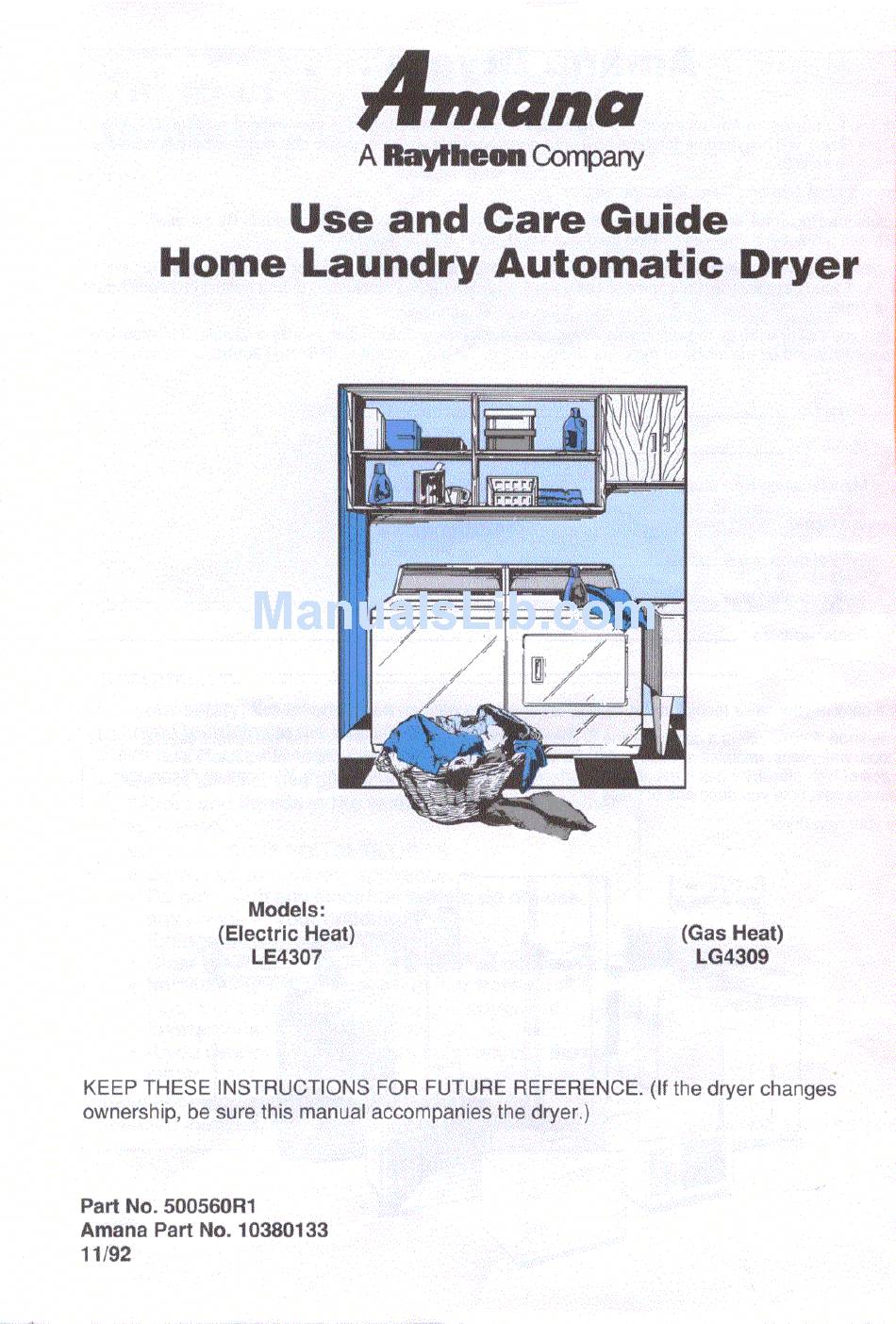 Amana
A Raytheon Company

Use and Care Guide
Home Laundry Automatic Dryer

ManualsLib.com

Models:
(Electric Heat)
LE4307

(Gas Heat)
LG4309

KEEP THESE INSTRUCTIONS FOR FUTURE REFERENCE. (If the dryer changes ownership, be sure this manual accompanies the dryer.)

Part No. 500560R1
Amana Part No. 10380133
11/92